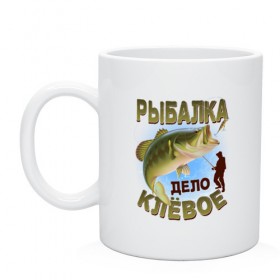 РЫБАЛКА
ДЕЛО
КЛЁВОЕ